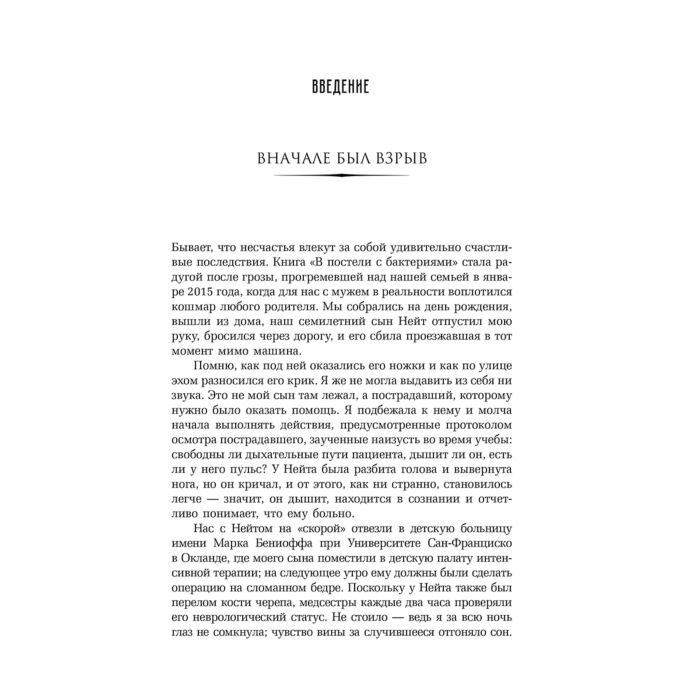 ВВЕДЕНИЕ

ВНАЧАЛЕ БЫЛ ВЗРЫВ

Бывает, что несчастья влекут за собой удивительно счастливые последствия. Книга «В постели с бактериями» стала радугой после грозы, прогремевшей над нашей семьей в январе 2015 года, когда для нас с мужем в реальности воплотился кошмар любого родителя. Мы собрались на день рождения, вышли из дома, наш семилетний сын Нейт отпустил мою руку, бросился через дорогу, и его сбила проезжавшая в тот момент мимо машина.

Помню, как под ней оказались его ножки и как по улице эхом разносился его крик. Я же не могла выдавить из себя ни звука. Это не мой сын там лежал, а пострадавший, которому нужно было оказать помощь. Я подбежала к нему и молча начала выполнять действия, предусмотренные протоколом осмотра пострадавшего, заученные наизусть во время учебы: свободны ли дыхательные пути пациента, дышит ли он, есть ли у него пульс? У Нейта была разбита голова и вывернута нога, но он кричал, и от этого, как ни странно, становилось легче — значит, он дышит, находится в сознании и отчетливо понимает, что ему больно.

Нас с Нейтом на «скорой» отвезли в детскую больницу имени Марка Бениоффа при Университете Сан-Франциско в Окланде, где моего сына поместили в детскую палату интенсивной терапии; на следующее утро ему должны были сделать операцию на сломанном бедре. Поскольку у Нейта также был перелом кости черепа, медсестры каждые два часа проверяли его неврологический статус. Не стоило — ведь я за всю ночь глаз не сомкнула; чувство вины за случившееся отгоняло сон.